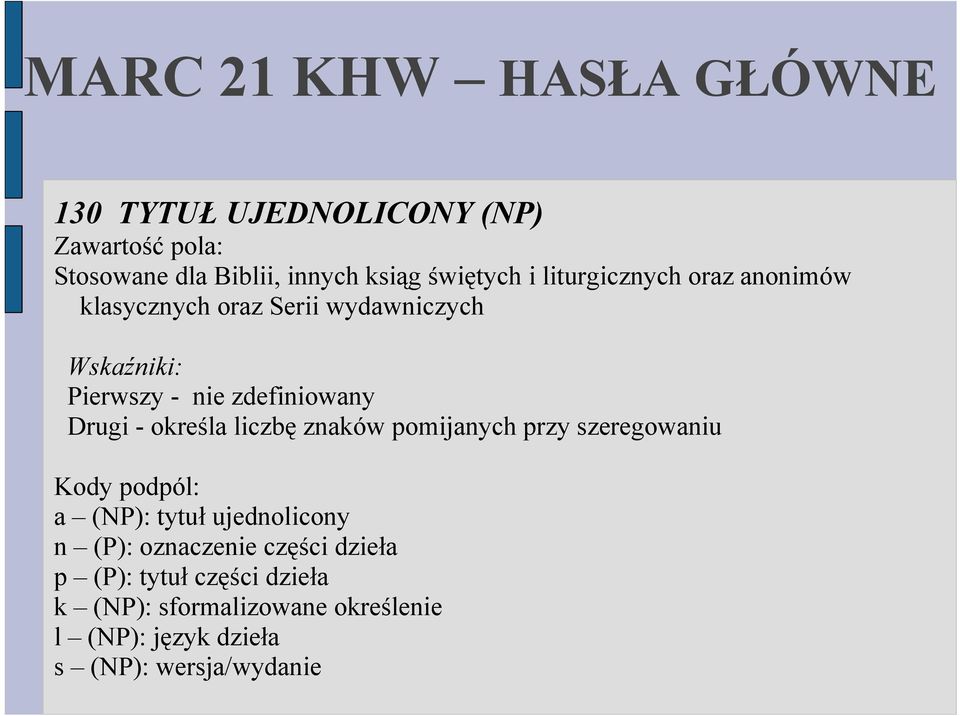 MARC 21 KHW – HASŁA GŁÓWNE

130 TYTUŁ UJEDNOLICONY (NP)
Zawartość pola:
Stosowane dla Biblii, innych ksiąg świętych i liturgicznych oraz anonimów klasycznych oraz Serii wydawniczych

Wskaźniki:
Pierwszy - nie zdefiniowany
Drugi - określa liczbę znaków pomijanych przy szeregowaniu

Kody podpól:
a – (NP): tytuł ujednolicony
n – (P): oznaczenie części dzieła
p – (P): tytuł części dzieła
k – (NP): sformalizowane określenie
l – (NP): język dzieła
s – (NP): wersja/wydanie